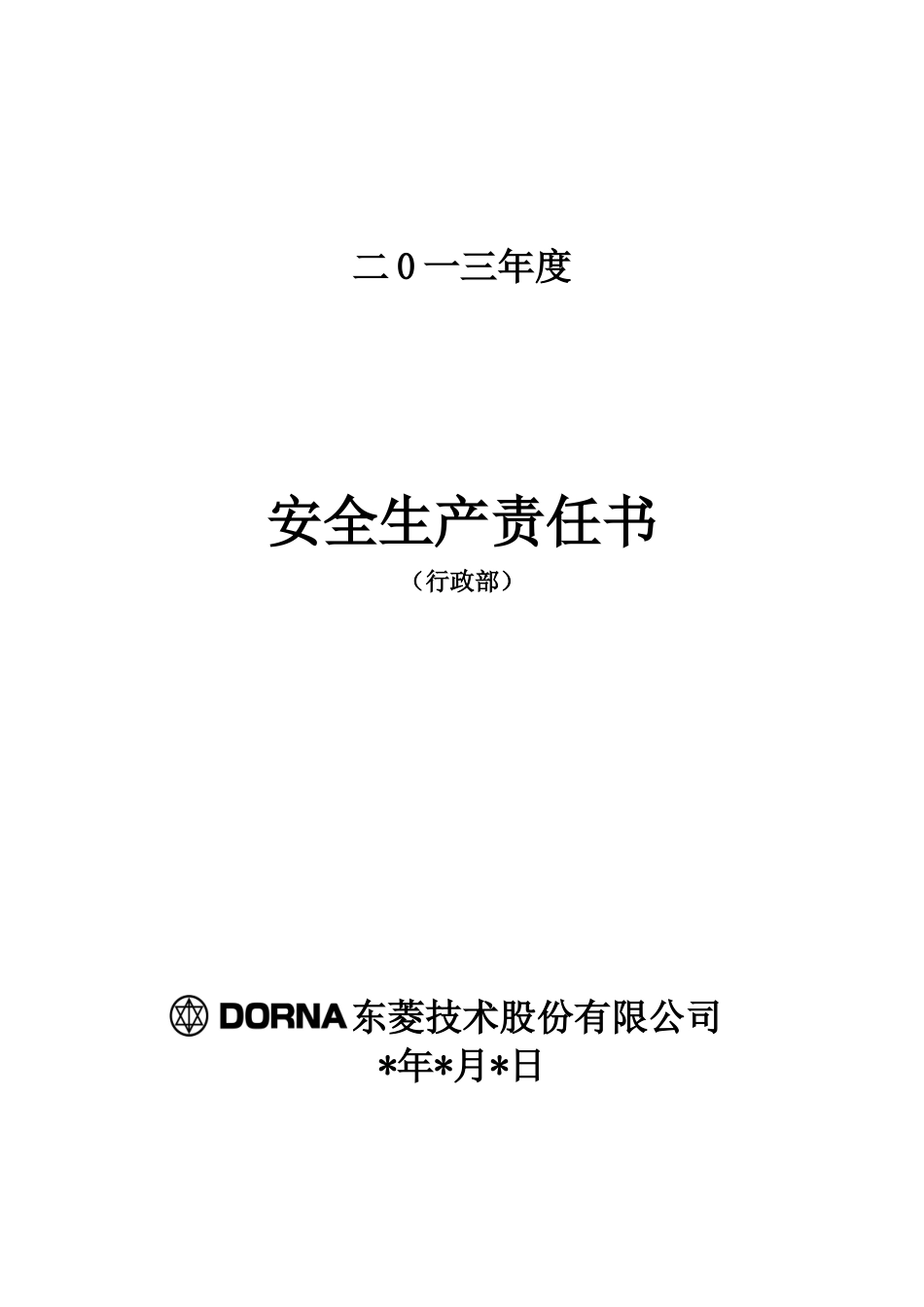 二0一三年度

安全生产责任书

（行政部）

DORNA 东菱技术股份有限公司

*年*月*日